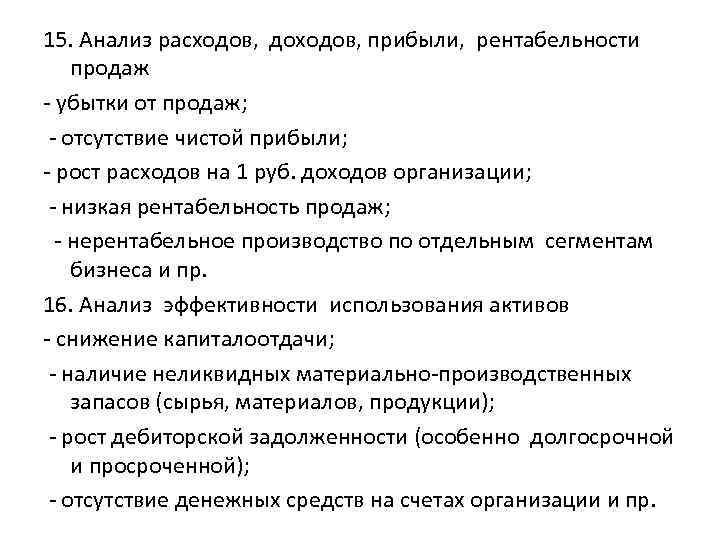 15. Анализ расходов, доходов, прибыли, рентабельности продаж

- убытки от продаж;

- отсутствие чистой прибыли;

- рост расходов на 1 руб. доходов организации;

- низкая рентабельность продаж;

- нерентабельное производство по отдельным сегментам бизнеса и пр.

16. Анализ эффективности использования активов

- снижение капиталоотдачи;

- наличие неликвидных материально-производственных запасов (сырья, материалов, продукции);

- рост дебиторской задолженности (особенно долгосрочной и просроченной);

- отсутствие денежных средств на счетах организации и пр.